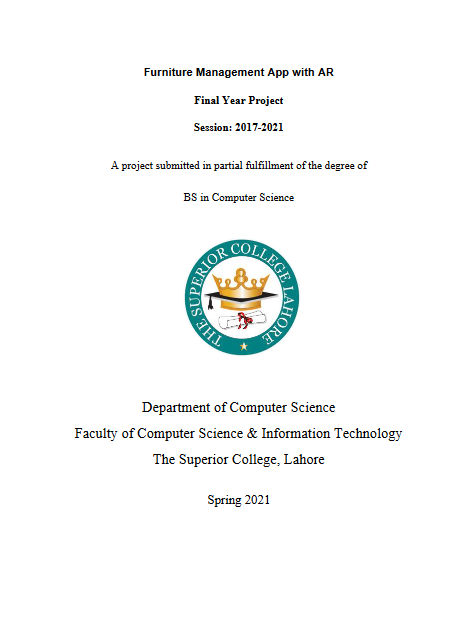 Furniture Management App with AR

Final Year Project

Session: 2017-2021

A project submitted in partial fulfillment of the degree of

BS in Computer Science

THE SUPERIOR COLLEGE LAHORE

Department of Computer Science
Faculty of Computer Science & Information Technology
The Superior College, Lahore

Spring 2021